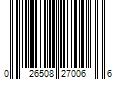 0 26508 27006 6